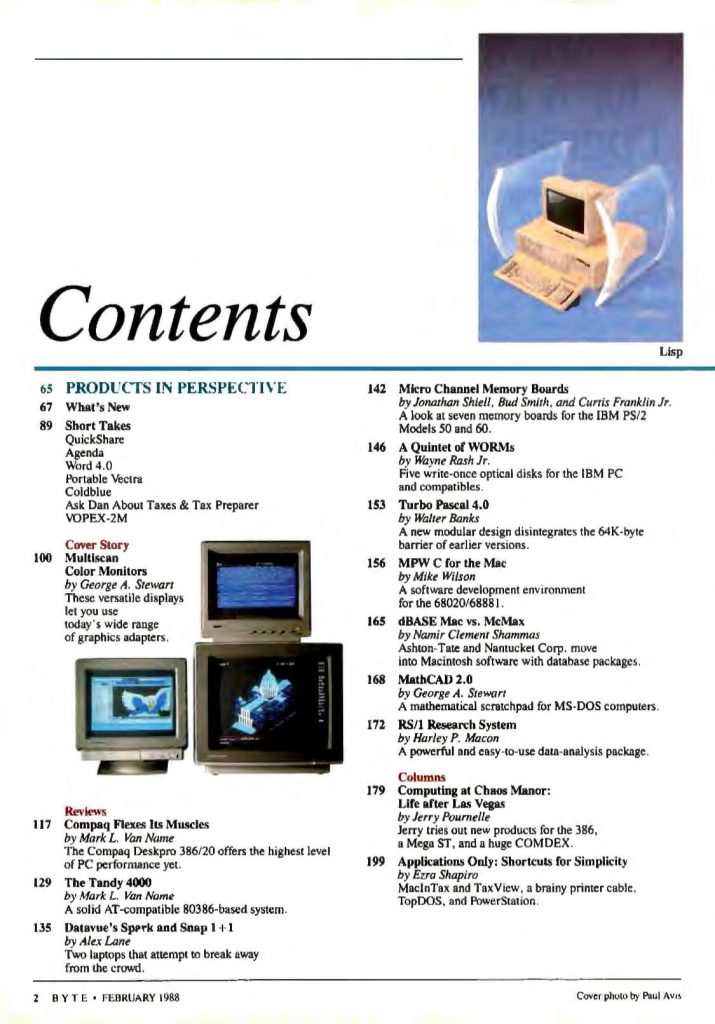 Contents

Lisp

65 PRODUCTS IN PERSPECTIVE

67 What's New

89 Short Takes
QuickShare
Agenda
Word 4.0
Portable Vectra
Coldblue
Ask Dan About Taxes & Tax Preparer
VOPEX-2M

Cover Story

100 Multiscan Color Monitors
by George A. Stewart
These versatile displays let you use today's wide range of graphics adapters.

Reviews

117 Compaq Flexes Its Muscles
by Mark L. Van Name
The Compaq Deskpro 386/20 offers the highest level of PC performance yet.

129 The Tandy 4000
by Mark L. Van Name
A solid AT-compatible 80386-based system.

135 Datavue's Spark and Snap 1+1
by Alex Lane
Two laptops that attempt to break away from the crowd.

142 Micro Channel Memory Boards
by Jonathan Shiell, Bud Smith, and Curtis Franklin Jr.
A look at seven memory boards for the IBM PS/2 Models 50 and 60.

146 A Quintet of WORMs
by Wayne Rash Jr.
Five write-once optical disks for the IBM PC and compatibles.

153 Turbo Pascal 4.0
by Walter Banks
A new modular design disintegrates the 64K-byte barrier of earlier versions.

156 MPW C for the Mac
by Mike Wilson
A software development environment for the 68020/68881.

165 dBASE Mac vs. McMax
by Namir Clement Shammas
Ashton-Tate and Nantucket Corp. move into Macintosh software with database packages.

168 MathCAD 2.0
by George A. Stewart
A mathematical scratchpad for MS-DOS computers.

172 RS/1 Research System
by Harley P. Macon
A powerful and easy-to-use data-analysis package.

Columns

179 Computing at Chaos Manor: Life after Las Vegas
by Jerry Pournelle
Jerry tries out new products for the 386, a Mega ST, and a huge COMDEX.

199 Applications Only: Shortcuts for Simplicity
by Ezra Shapiro
MacInTax and TaxView, a brainy printer cable, TopDOS, and PowerStation.

2 BYTE • FEBRUARY 1988

Cover photo by Paul Avis